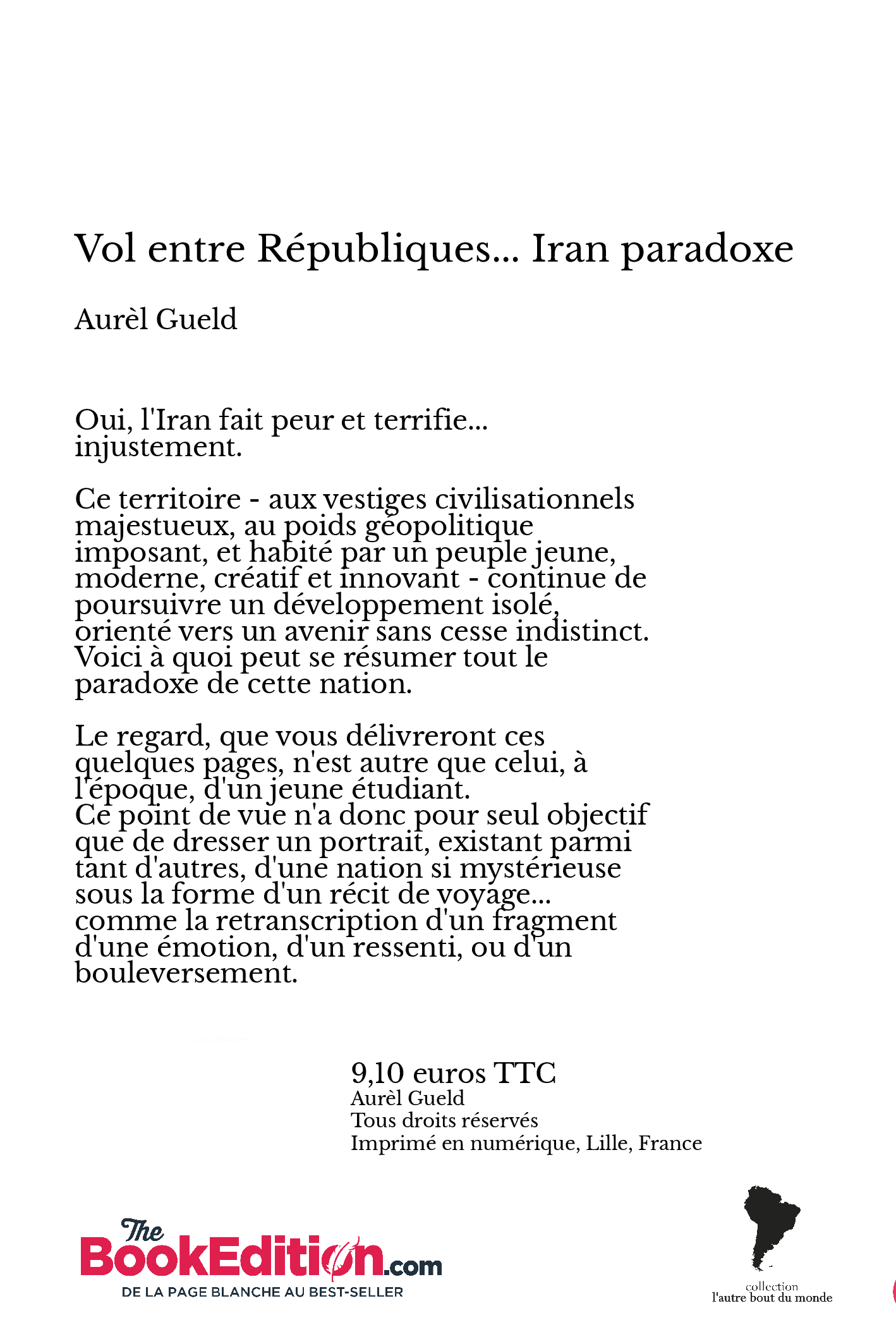 Vol entre Républiques... Iran paradoxe

Aurèl Gueld

Oui, l'Iran fait peur et terrifie... injustement.

Ce territoire - aux vestiges civilisationnels majestueux, au poids géopolitique imposant, et habité par un peuple jeune, moderne, créatif et innovant - continue de poursuivre un développement isolé, orienté vers un avenir sans cesse indistinct. Voici à quoi peut se résumer tout le paradoxe de cette nation.

Le regard, que vous délivreront ces quelques pages, n'est autre que celui, à l'époque, d'un jeune étudiant.
Ce point de vue n'a donc pour seul objectif que de dresser un portrait, existant parmi tant d'autres, d'une nation si mystérieuse sous la forme d'un récit de voyage... comme la retranscription d'un fragment d'une émotion, d'un ressenti, ou d'un bouleversement.

9,10 euros TTC
Aurèl Gueld
Tous droits réservés
Imprimé en numérique, Lille, France

The BookEdition.com
DE LA PAGE BLANCHE AU BEST-SELLER

collection
l'autre bout du monde